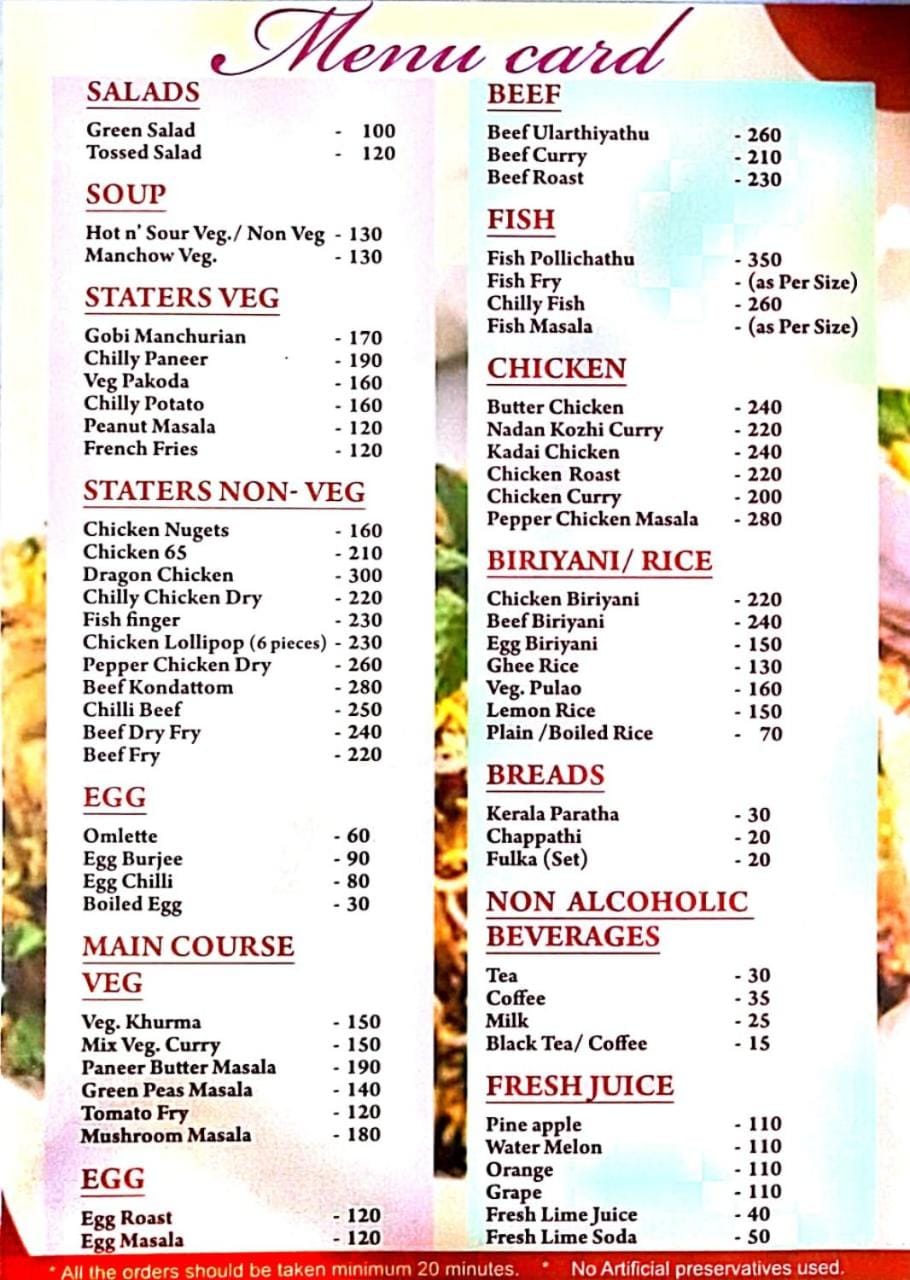 Menu card

SALADS

Green Salad - 100
Tossed Salad - 120

SOUP

Hot n' Sour Veg./ Non Veg - 130
Manchow Veg. - 130

STATERS VEG

Gobi Manchurian - 170
Chilly Paneer - 190
Veg Pakoda - 160
Chilly Potato - 160
Peanut Masala - 120
French Fries - 120

STATERS NON- VEG

Chicken Nugets - 160
Chicken 65 - 210
Dragon Chicken - 300
Chilly Chicken Dry - 220
Fish finger - 230
Chicken Lollipop (6 pieces) - 230
Pepper Chicken Dry - 260
Beef Kondattom - 280
Chilli Beef - 250
Beef Dry Fry - 240
Beef Fry - 220

EGG

Omlette - 60
Egg Burjee - 90
Egg Chilli - 80
Boiled Egg - 30

MAIN COURSE

VEG

Veg. Khurma - 150
Mix Veg. Curry - 150
Paneer Butter Masala - 190
Green Peas Masala - 140
Tomato Fry - 120
Mushroom Masala - 180

EGG

Egg Roast - 120
Egg Masala - 120

BEEF

Beef Ularthiyathu - 260
Beef Curry - 210
Beef Roast - 230

FISH

Fish Pollichathu - 350
Fish Fry - (as Per Size)
Chilly Fish - 260
Fish Masala - (as Per Size)

CHICKEN

Butter Chicken - 240
Nadan Kozhi Curry - 220
Kadai Chicken - 240
Chicken Roast - 220
Chicken Curry - 200
Pepper Chicken Masala - 280

BIRIYANI/ RICE

Chicken Biriyani - 220
Beef Biriyani - 240
Egg Biriyani - 150
Ghee Rice - 130
Veg. Pulao - 160
Lemon Rice - 150
Plain /Boiled Rice - 70

BREADS

Kerala Paratha - 30
Chappathi - 20
Fulka (Set) - 20

NON ALCOHOLIC BEVERAGES

Tea - 30
Coffee - 35
Milk - 25
Black Tea/ Coffee - 15

FRESH JUICE

Pine apple - 110
Water Melon - 110
Orange - 110
Grape - 110
Fresh Lime Juice - 40
Fresh Lime Soda - 50

* All the orders should be taken minimum 20 minutes. * No Artificial preservatives used.